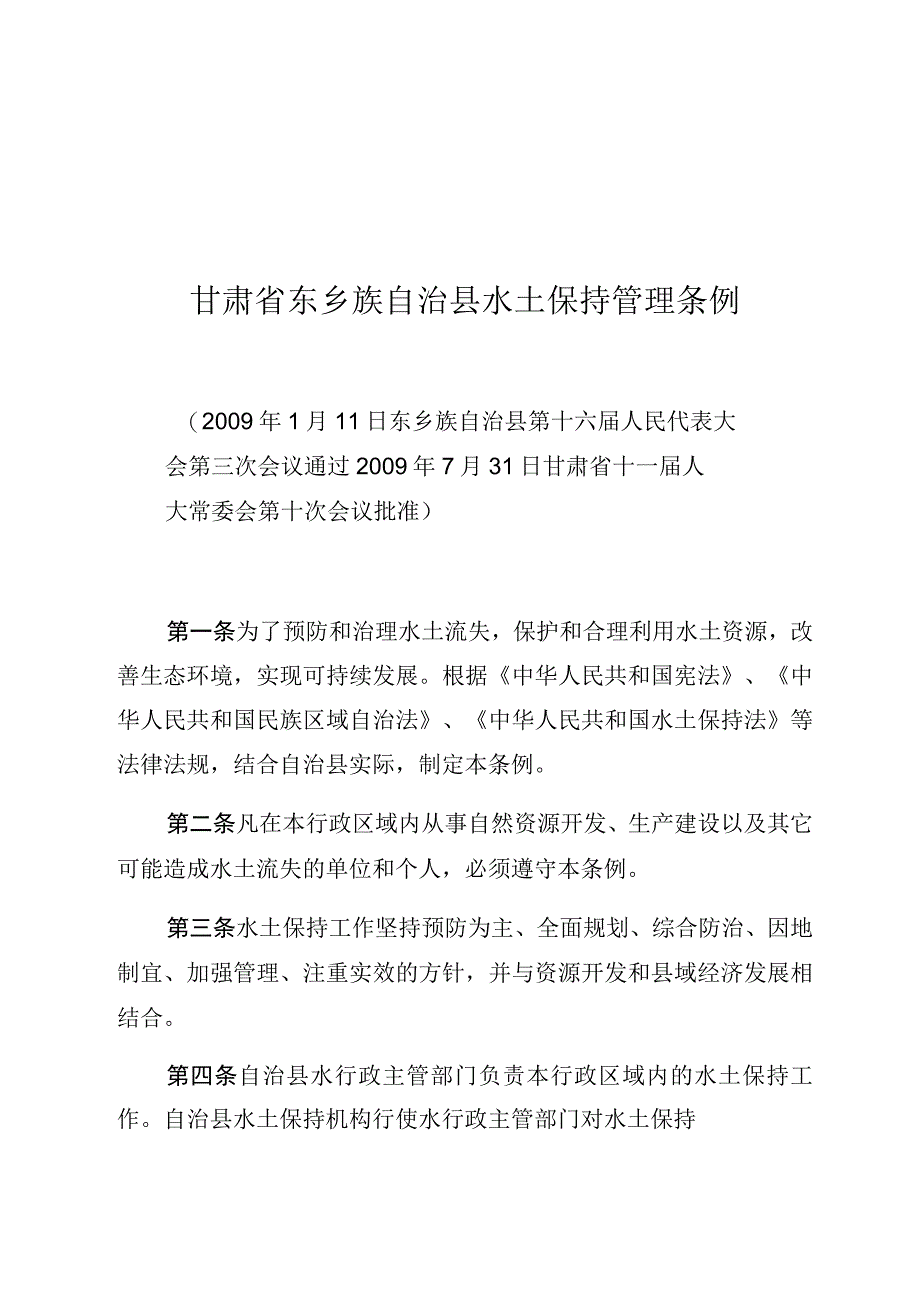 甘肃省东乡族自治县水土保持管理条例

（2009年1月11日东乡族自治县第十六届人民代表大会第三次会议通过2009年7月31日甘肃省十一届人大常委会第十次会议批准）

第一条为了预防和治理水土流失，保护和合理利用水土资源，改善生态环境，实现可持续发展。根据《中华人民共和国宪法》、《中华人民共和国民族区域自治法》、《中华人民共和国水土保持法》等法律法规，结合自治县实际，制定本条例。

第二条凡在本行政区域内从事自然资源开发、生产建设以及其它可能造成水土流失的单位和个人，必须遵守本条例。

第三条水土保持工作坚持预防为主、全面规划、综合防治、因地制宜、加强管理、注重实效的方针，并与资源开发和县域经济发展相结合。

第四条自治县水行政主管部门负责本行政区域内的水土保持工作。自治县水土保持机构行使水行政主管部门对水土保持